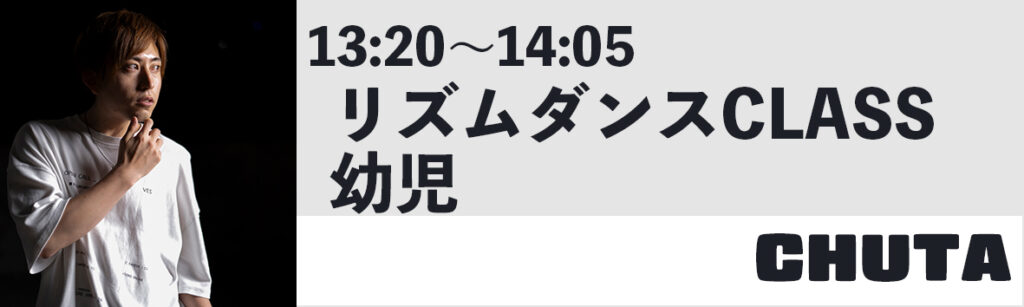 13:20～14:05
リズムダンスCLASS
幼児

CHUTA